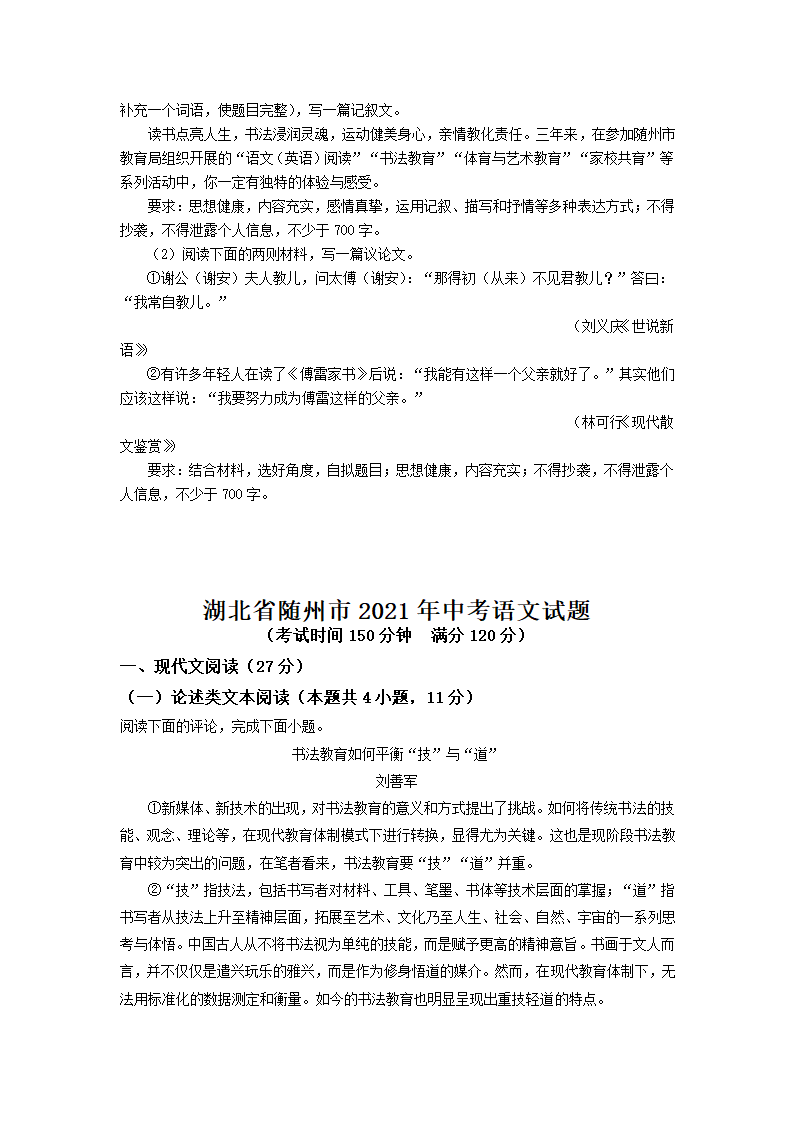 补充一个词语，使题目完整)，写一篇记叙文。

读书点亮人生，书法浸润灵魂，运动健美身心，亲情教化责任。三年来，在参加随州市教育局组织开展的“语文（英语）阅读”“书法教育”“体育与艺术教育”“家校共育”等系列活动中，你一定有独特的体验与感受。

要求：思想健康，内容充实，感情真挚，运用记叙、描写和抒情等多种表达方式；不得抄袭，不得泄露个人信息，不少于 700 字。

（2）阅读下面的两则材料，写一篇议论文。

①谢公（谢安）夫人教儿，问太傅（谢安）：“那得初（从来）不见君教儿？”答曰：“我常自教儿。”

（刘义庆《世说新语》

②有许多年轻人在读了《傅雷家书》后说：“我能有这样一个父亲就好了。”其实他们应该这样说：“我要努力成为傅雷这样的父亲。”

（林可行《现代散文鉴赏》

要求：结合材料，选好角度，自拟题目；思想健康，内容充实；不得抄袭，不得泄露个人信息，不少于 700 字。

湖北省随州市 2021 年中考语文试题
（考试时间 150 分钟　满分 120 分）

一、现代文阅读（27 分）

（一）论述类文本阅读（本题共 4 小题，11 分）

阅读下面的评论，完成下面小题。

书法教育如何平衡“技”与“道”

刘善军

①新媒体、新技术的出现，对书法教育的意义和方式提出了挑战。如何将传统书法的技能、观念、理论等，在现代教育体制模式下进行转换，显得尤为关键。这也是现阶段书法教育中较为突出的问题，在笔者看来，书法教育要“技”“道”并重。

②“技”指技法，包括书写者对材料、工具、笔墨、书体等技术层面的掌握；“道”指书写者从技法上升至精神层面，拓展至艺术、文化乃至人生、社会、自然、宇宙的一系列思考与体悟。中国古人从不将书法视为单纯的技能，而是赋予更高的精神意旨。书画于文人而言，并不仅仅是遣兴玩乐的雅兴，而是作为修身悟道的媒介。然而，在现代教育体制下，无法用标准化的数据测定和衡量。如今的书法教育也明显呈现出重技轻道的特点。